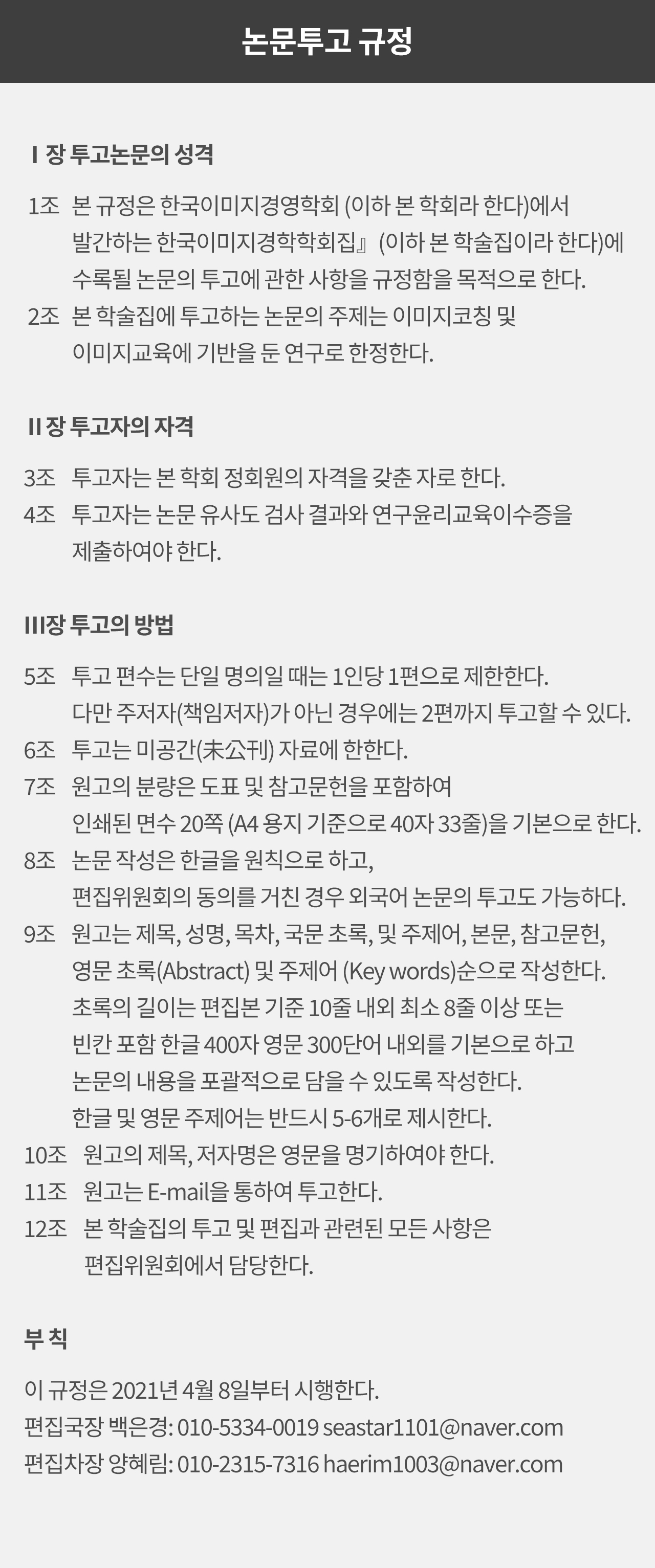 논문투고 규정

I 장 투고논문의 성격

1조 본 규정은 한국이미지경영학회 (이하 본 학회라 한다)에서 발간하는 한국이미지경학학회집』 (이하 본 학술집이라 한다)에 수록될 논문의 투고에 관한 사항을 규정함을 목적으로 한다.
2조 본 학술집에 투고하는 논문의 주제는 이미지코칭 및 이미지교육에 기반을 둔 연구로 한정한다.

II 장 투고자의 자격

3조 투고자는 본 학회 정회원의 자격을 갖춘 자로 한다.
4조 투고자는 논문 유사도 검사 결과와 연구윤리교육이수증을 제출하여야 한다.

III장 투고의 방법

5조 투고 편수는 단일 명의일 때는 1인당 1편으로 제한한다. 다만 주저자(책임저자)가 아닌 경우에는 2편까지 투고할 수 있다.
6조 투고는 미공간(未公刊) 자료에 한한다.
7조 원고의 분량은 도표 및 참고문헌을 포함하여 인쇄된 면수 20쪽 (A4 용지 기준으로 40자 33줄)을 기본으로 한다.
8조 논문 작성은 한글을 원칙으로 하고, 편집위원회의 동의를 거친 경우 외국어 논문의 투고도 가능하다.
9조 원고는 제목, 성명, 목차, 국문 초록, 및 주제어, 본문, 참고문헌, 영문 초록(Abstract) 및 주제어 (Key words)순으로 작성한다. 초록의 길이는 편집본 기준 10줄 내외 최소 8줄 이상 또는 빈칸 포함 한글 400자 영문 300단어 내외를 기본으로 하고 논문의 내용을 포괄적으로 담을 수 있도록 작성한다. 한글 및 영문 주제어는 반드시 5-6개로 제시한다.
10조 원고의 제목, 저자명은 영문을 명기하여야 한다.
11조 원고는 E-mail을 통하여 투고한다.
12조 본 학술집의 투고 및 편집과 관련된 모든 사항은 편집위원회에서 담당한다.

부 칙

이 규정은 2021년 4월 8일부터 시행한다.
편집국장 백은경: 010-5334-0019 seastar1101@naver.com
편집차장 양혜림: 010-2315-7316 haerim1003@naver.com